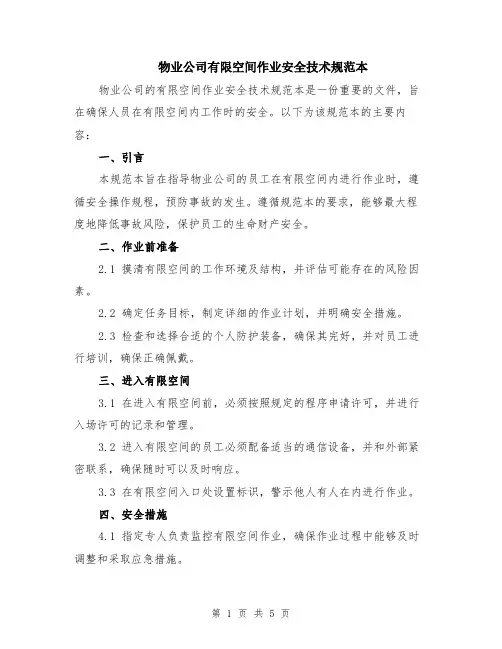 物业公司有限空间作业安全技术规范本

物业公司的有限空间作业安全技术规范本是一份重要的文件，旨在确保人员在有限空间内工作时的安全。以下为该规范本的主要内容：

一、引言

本规范本旨在指导物业公司的员工在有限空间内进行作业时，遵循安全操作规程，预防事故的发生。遵循规范本的要求，能够最大程度地降低事故风险，保护员工的生命财产安全。

二、作业前准备

2.1 摸清有限空间的工作环境及结构，并评估可能存在的风险因素。

2.2 确定任务目标，制定详细的作业计划，并明确安全措施。

2.3 检查和选择合适的个人防护装备，确保其完好，并对员工进行培训，确保正确佩戴。

三、进入有限空间

3.1 在进入有限空间前，必须按照规定的程序申请许可，并进行入场许可的记录和管理。

3.2 进入有限空间的员工必须配备适当的通信设备，并和外部紧密联系，确保随时可以及时响应。

3.3 在有限空间入口处设置标识，警示他人有人在内进行作业。

四、安全措施

4.1 指定专人负责监控有限空间作业，确保作业过程中能够及时调整和采取应急措施。

第 1 页 共 5 页